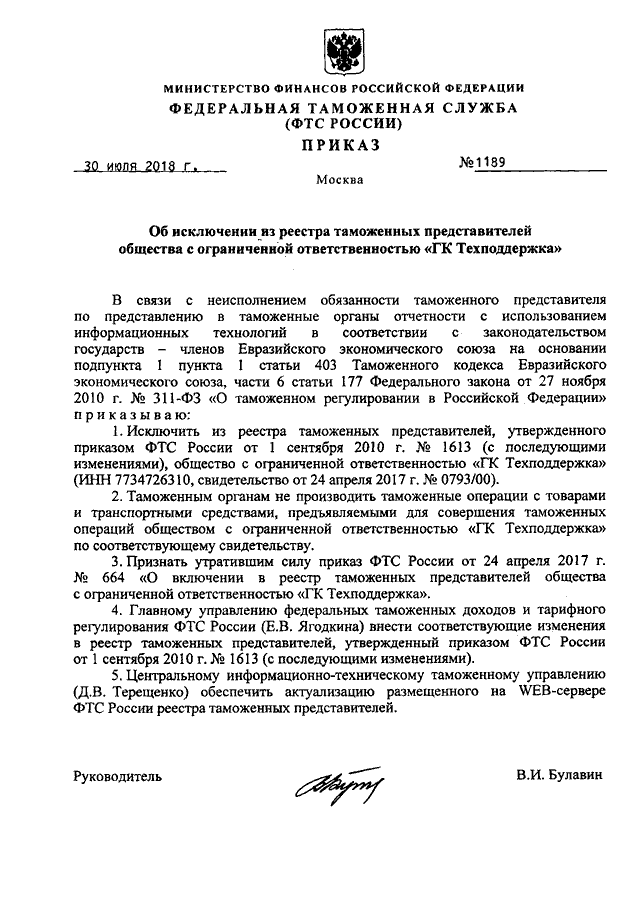 МИНИСТЕРСТВО ФИНАНСОВ РОССИЙСКОЙ ФЕДЕРАЦИИ
ФЕДЕРАЛЬНАЯ ТАМОЖЕННАЯ СЛУЖБА
(ФТС РОССИИ)
ПРИКАЗ

30 июля 2018 г.

№1189

Москва

Об исключении из реестра таможенных представителей общества с ограниченной ответственностью «ГК Техподдержка»

В связи с неисполнением обязанности таможенного представителя по представлению в таможенные органы отчетности с использованием информационных технологий в соответствии с законодательством государств – членов Евразийского экономического союза на основании подпункта 1 пункта 1 статьи 403 Таможенного кодекса Евразийского экономического союза, части 6 статьи 177 Федерального закона от 27 ноября 2010 г. № 311-ФЗ «О таможенном регулировании в Российской Федерации» приказываю:

1. Исключить из реестра таможенных представителей, утвержденного приказом ФТС России от 1 сентября 2010 г. № 1613 (с последующими изменениями), общество с ограниченной ответственностью «ГК Техподдержка» (ИНН 7734726310, свидетельство от 24 апреля 2017 г. № 0793/00).

2. Таможенным органам не производить таможенные операции с товарами и транспортными средствами, предъявляемыми для совершения таможенных операций обществом с ограниченной ответственностью «ГК Техподдержка» по соответствующему свидетельству.

3. Признать утратившим силу приказ ФТС России от 24 апреля 2017 г. № 664 «О включении в реестр таможенных представителей общества с ограниченной ответственностью «ГК Техподдержка».

4. Главному управлению федеральных таможенных доходов и тарифного регулирования ФТС России (Е.В. Ягодкина) внести соответствующие изменения в реестр таможенных представителей, утвержденный приказом ФТС России от 1 сентября 2010 г. № 1613 (с последующими изменениями).

5. Центральному информационно-техническому таможенному управлению (Д.В. Терещенко) обеспечить актуализацию размещенного на WEB-сервере ФТС России реестра таможенных представителей.

Руководитель

В.И. Булавин